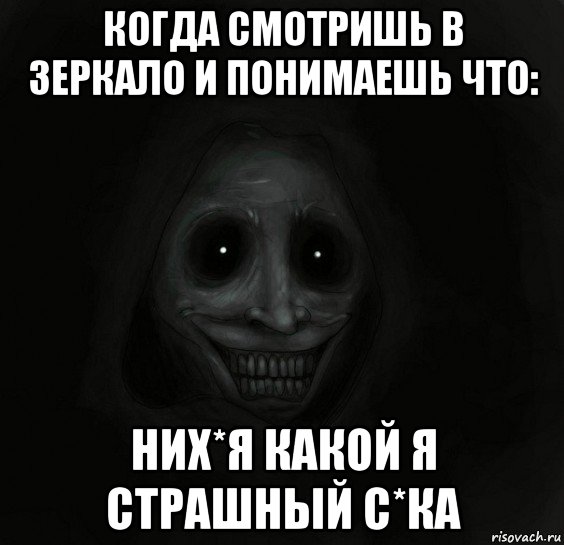 КОГДА СМОТРИШЬ В ЗЕРКАЛО И ПОНИМАЕШЬ ЧТО:

НИХ*Я КАКОЙ Я СТРАШНЫЙ С*КА

risovach.ru